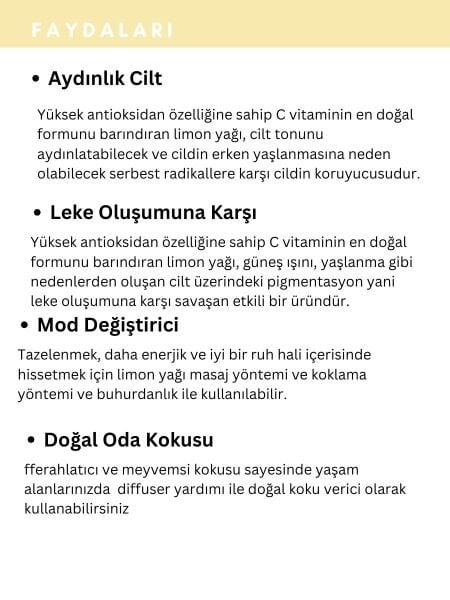 FAYDALARI

• Aydınlık Cilt

Yüksek antioksidan özelliğine sahip C vitaminin en doğal formunu barındıran limon yağı, cilt tonunu aydınlatabilecek ve cildin erken yaşlanmasına neden olabilecek serbest radikallere karşı cildin koruyucusudur.

• Leke Oluşumuna Karşı

Yüksek antioksidan özelliğine sahip C vitaminin en doğal formunu barındıran limon yağı, güneş ışını, yaşlanma gibi nedenlerden oluşan cilt üzerindeki pigmentasyon yani leke oluşumuna karşı savaşan etkili bir üründür.

• Mod Değiştirici

Tazelenmek, daha enerjik ve iyi bir ruh hali içerisinde hissetmek için limon yağı masaj yöntemi ve koklama yöntemi ve buhurdanlık ile kullanılabilir.

• Doğal Oda Kokusu

fferahlatıcı ve meyvemsi kokusu sayesinde yaşam alanlarınızda diffuser yardımı ile doğal koku verici olarak kullanabilirsiniz